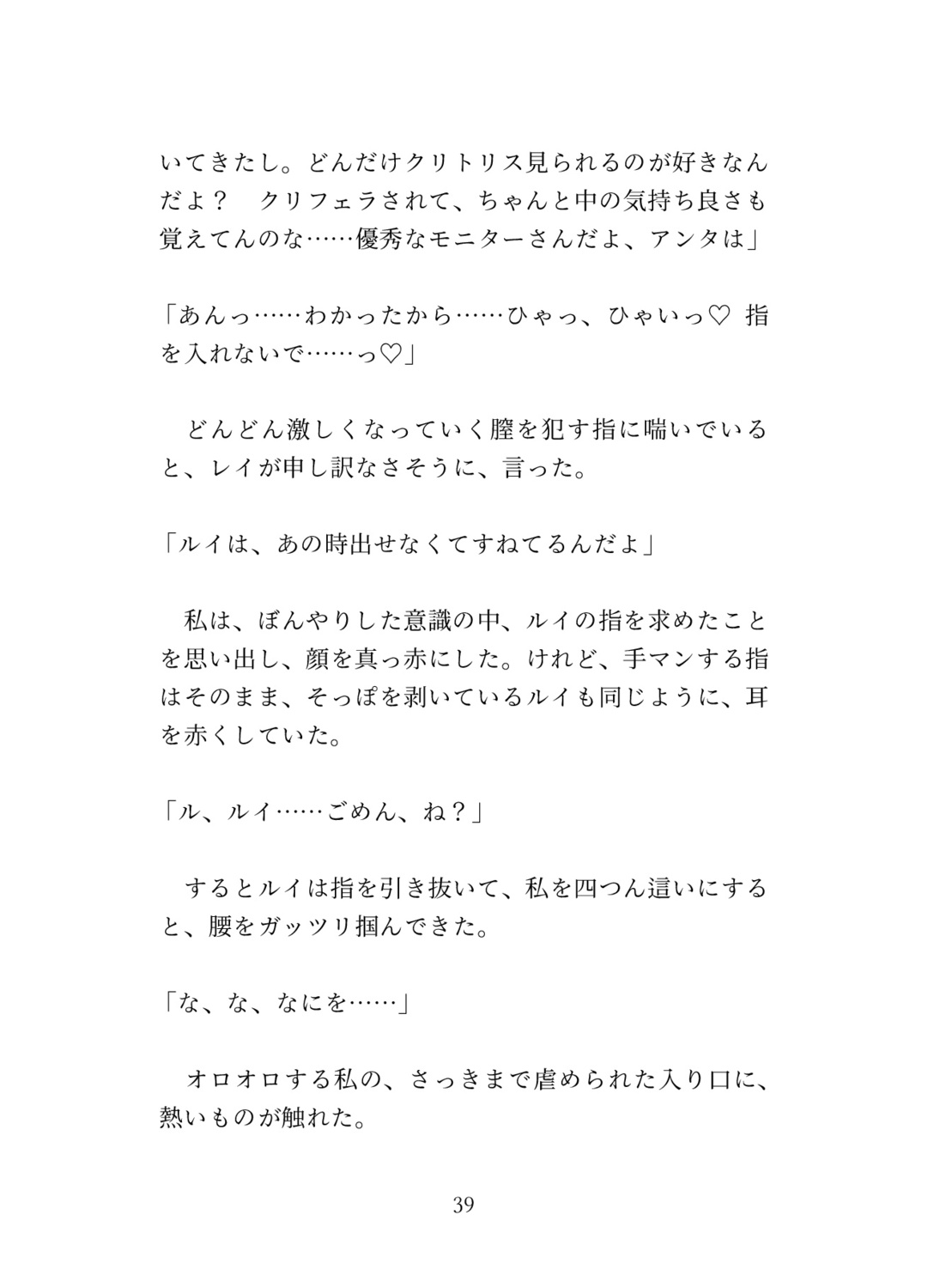 いてきたし。どんだけクリトリス見られるのが好きなんだよ？　クリフェラされて、ちゃんと中の気持ち良さも覚えてんのな……優秀なモニターさんだよ、アンタは」

「あんっ……わかったから……ひゃっ、ひゃいっ♡ 指を入れないで……っ♡」

どんどん激しくなっていく膣を犯す指に喘いでいると、レイが申し訳なさそうに、言った。

「ルイは、あの時出せなくてすねてるんだよ」

私は、ぼんやりした意識の中、ルイの指を求めたことを思い出し、顔を真っ赤にした。けれど、手マンする指はそのまま、そっぽを剥いているルイも同じように、耳を赤くしていた。

「ル、ルイ……ごめん、ね？」

するとルイは指を引き抜いて、私を四つん這いにすると、腰をガッツリ掴んできた。

「な、な、なにを……」

オロオロする私の、さっきまで虐められた入り口に、熱いものが触れた。

39